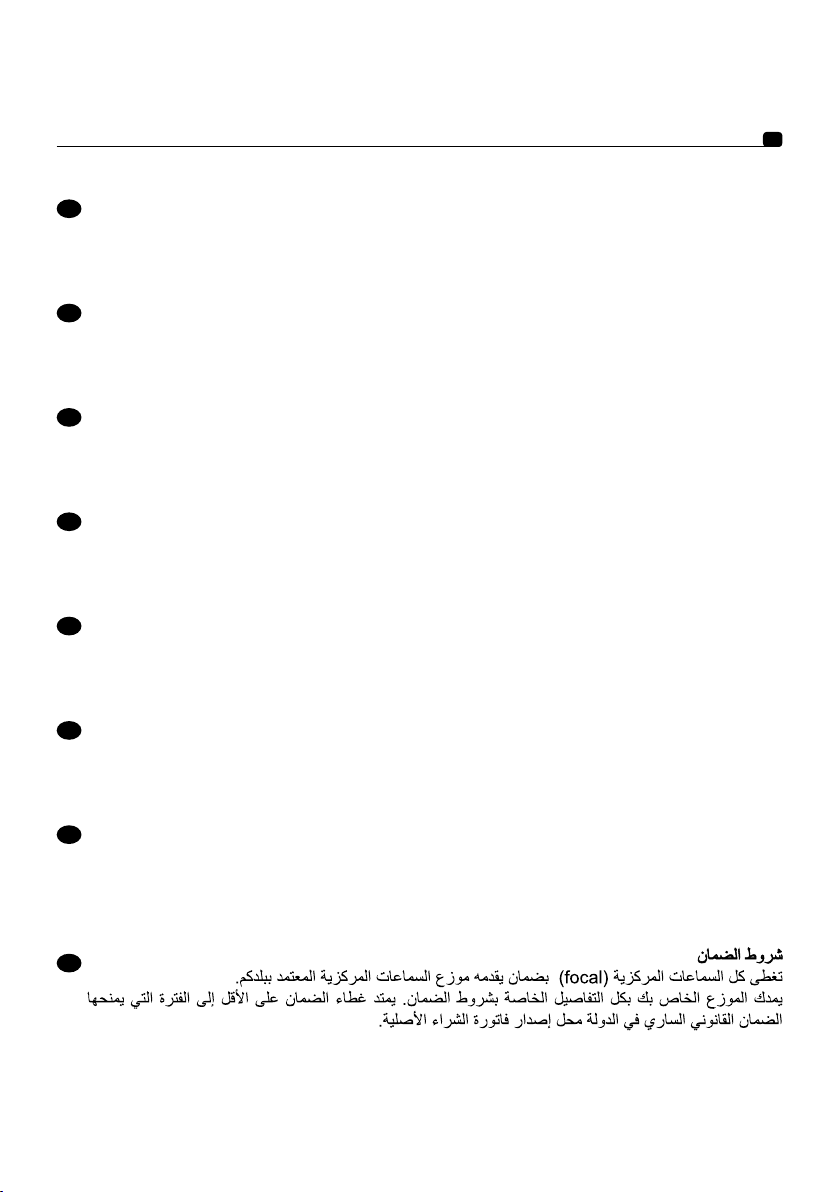 شروط الضمان
تغطى كل السماعات المركزية (focal) بضمان يقدمه موزع السماعات المركزية المعتمد ببلدكم.
يمدك الموزع الخاص بك بكل التفاصيل الخاصة بشروط الضمان. يمتد غطاء الضمان على الأقل إلى الفترة التي يمنحها الضمان القانوني الساري في الدولة محل إصدار فاتورة الشراء الأصلية.